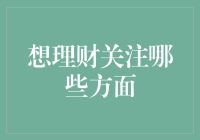 想理财关注哪些方面